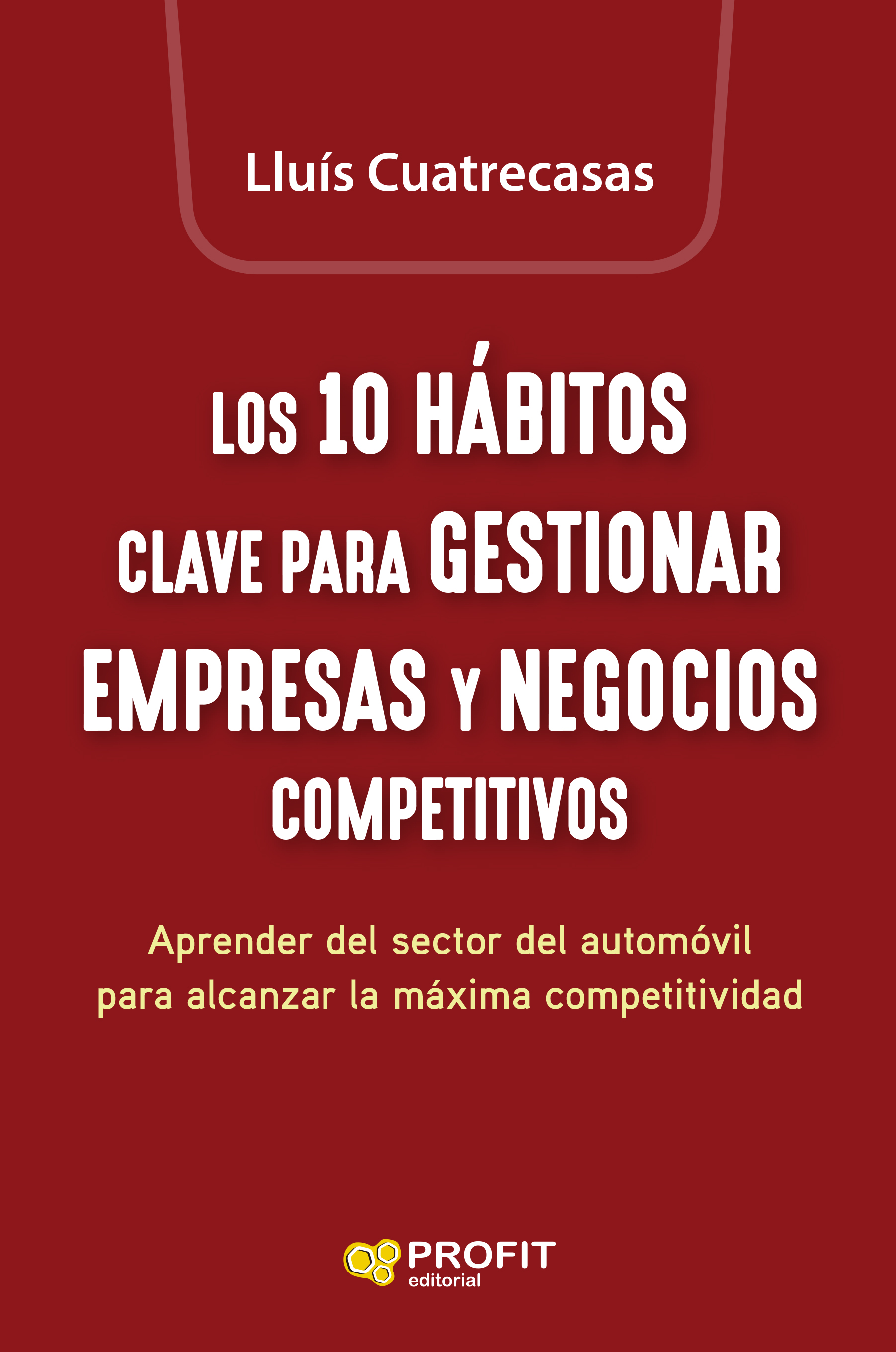 Lluís Cuatrecasas

LOS 10 HÁBITOS CLAVE PARA GESTIONAR EMPRESAS Y NEGOCIOS COMPETITIVOS

Aprender del sector del automóvil para alcanzar la máxima competitividad

PROFIT editorial